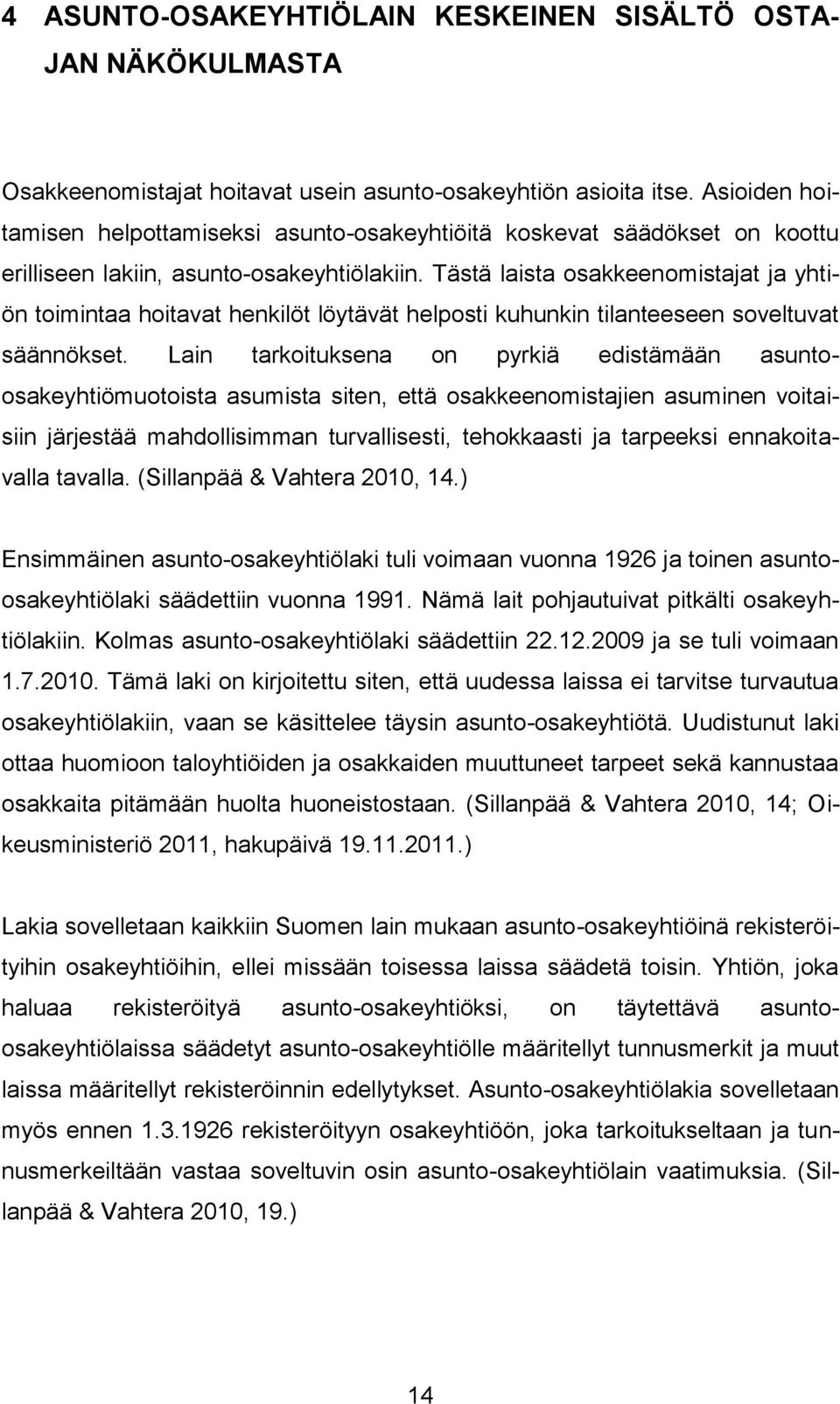 4 ASUNTO-OSAKEYHTIÖLAIN KESKEINEN SISÄLTÖ OSTAJAN NÄKÖKULMASTA

Osakkeenomistajat hoitavat usein asunto-osakeyhtiön asioita itse. Asioiden hoitamisen helpottamiseksi asunto-osakeyhtiöitä koskevat säädökset on koottu erilliseen lakiin, asunto-osakeyhtiölakiin. Tästä laista osakkeenomistajat ja yhtiön toimintaa hoitavat henkilöt löytävät helposti kuhunkin tilanteeseen soveltuvat säännökset. Lain tarkoituksena on pyrkiä edistämään asunto-osakeyhtiömuotoista asumista siten, että osakkeenomistajien asuminen voitaisiin järjestää mahdollisimman turvallisesti, tehokkaasti ja tarpeeksi ennakoitavalla tavalla. (Sillanpää & Vahtera 2010, 14.)

Ensimmäinen asunto-osakeyhtiölaki tuli voimaan vuonna 1926 ja toinen asunto-osakeyhtiölaki säädettiin vuonna 1991. Nämä lait pohjautuivat pitkälti osakeyhtiölakiin. Kolmas asunto-osakeyhtiölaki säädettiin 22.12.2009 ja se tuli voimaan 1.7.2010. Tämä laki on kirjoitettu siten, että uudessa laissa ei tarvitse turvautua osakeyhtiölakiin, vaan se käsittelee täysin asunto-osakeyhtiötä. Uudistunut laki ottaa huomioon taloyhtiöiden ja osakkaiden muuttuneet tarpeet sekä kannustaa osakkaita pitämään huolta huoneistostaan. (Sillanpää & Vahtera 2010, 14; Oikeusministeriö 2011, hakupäivä 19.11.2011.)

Lakia sovelletaan kaikkiin Suomen lain mukaan asunto-osakeyhtiöinä rekisteröityihin osakeyhtiöihin, ellei missään toisessa laissa säädetä toisin. Yhtiön, joka haluaa rekisteröityä asunto-osakeyhtiöksi, on täytettävä asunto-osakeyhtiölaissa säädetyt asunto-osakeyhtiölle määritellyt tunnusmerkit ja muut laissa määritellyt rekisteröinnin edellytykset. Asunto-osakeyhtiölakia sovelletaan myös ennen 1.3.1926 rekisteröityyn osakeyhtiöön, joka tarkoitukseltaan ja tunnusmerkeiltään vastaa soveltuvin osin asunto-osakeyhtiölain vaatimuksia. (Sillanpää & Vahtera 2010, 19.)

14